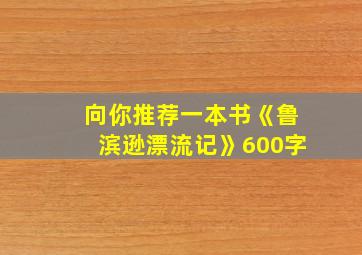 向你推荐一本书《鲁滨逊漂流记》600字